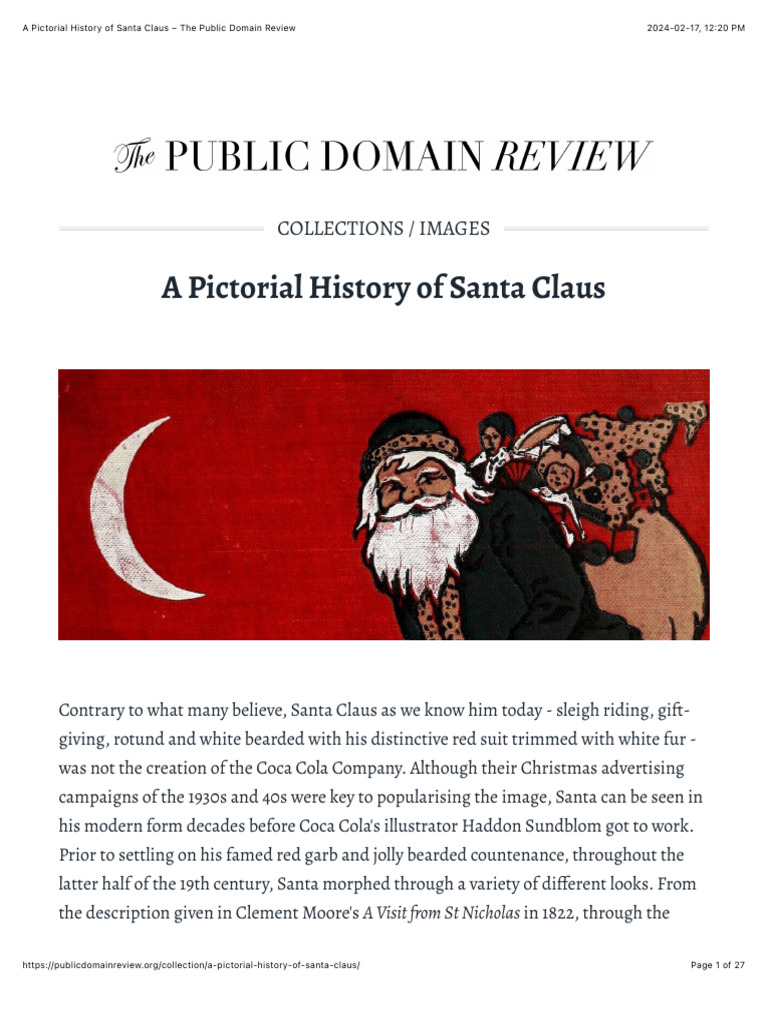 A Pictorial History of Santa Claus – The Public Domain Review

2024-02-17, 12:20 PM

The PUBLIC DOMAIN REVIEW

COLLECTIONS / IMAGES

A Pictorial History of Santa Claus

Contrary to what many believe, Santa Claus as we know him today - sleigh riding, gift-giving, rotund and white bearded with his distinctive red suit trimmed with white fur - was not the creation of the Coca Cola Company. Although their Christmas advertising campaigns of the 1930s and 40s were key to popularising the image, Santa can be seen in his modern form decades before Coca Cola's illustrator Haddon Sundblom got to work. Prior to settling on his famed red garb and jolly bearded countenance, throughout the latter half of the 19th century, Santa morphed through a variety of different looks. From the description given in Clement Moore's A Visit from St Nicholas in 1822, through the

https://publicdomainreview.org/collection/a-pictorial-history-of-santa-claus/

Page 1 of 27